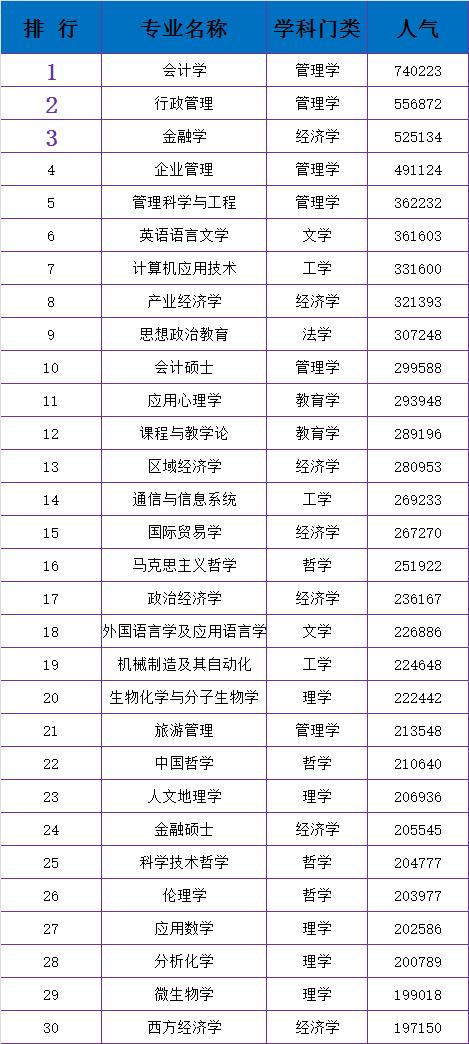 | 排 行 | 专业名称 | 学科门类 | 人气 |
|---|---|---|---|
| 1 | 会计学 | 管理学 | 740223 |
| 2 | 行政管理 | 管理学 | 556872 |
| 3 | 金融学 | 经济学 | 525134 |
| 4 | 企业管理 | 管理学 | 491124 |
| 5 | 管理科学与工程 | 管理学 | 362232 |
| 6 | 英语语言文学 | 文学 | 361603 |
| 7 | 计算机应用技术 | 工学 | 331600 |
| 8 | 产业经济学 | 经济学 | 321393 |
| 9 | 思想政治教育 | 法学 | 307248 |
| 10 | 会计硕士 | 管理学 | 299588 |
| 11 | 应用心理学 | 教育学 | 293948 |
| 12 | 课程与教学论 | 教育学 | 289196 |
| 13 | 区域经济学 | 经济学 | 280953 |
| 14 | 通信与信息系统 | 工学 | 269233 |
| 15 | 国际贸易学 | 经济学 | 267270 |
| 16 | 马克思主义哲学 | 哲学 | 251922 |
| 17 | 政治经济学 | 经济学 | 236167 |
| 18 | 外国语言学及应用语言学 | 文学 | 226886 |
| 19 | 机械制造及其自动化 | 工学 | 224648 |
| 20 | 生物化学与分子生物学 | 理学 | 222442 |
| 21 | 旅游管理 | 管理学 | 213548 |
| 22 | 中国哲学 | 哲学 | 210640 |
| 23 | 人文地理学 | 理学 | 206936 |
| 24 | 金融硕士 | 经济学 | 205545 |
| 25 | 科学技术哲学 | 哲学 | 204777 |
| 26 | 伦理学 | 哲学 | 203977 |
| 27 | 应用数学 | 理学 | 202586 |
| 28 | 分析化学 | 理学 | 200789 |
| 29 | 微生物学 | 理学 | 199018 |
| 30 | 西方经济学 | 经济学 | 197150 |